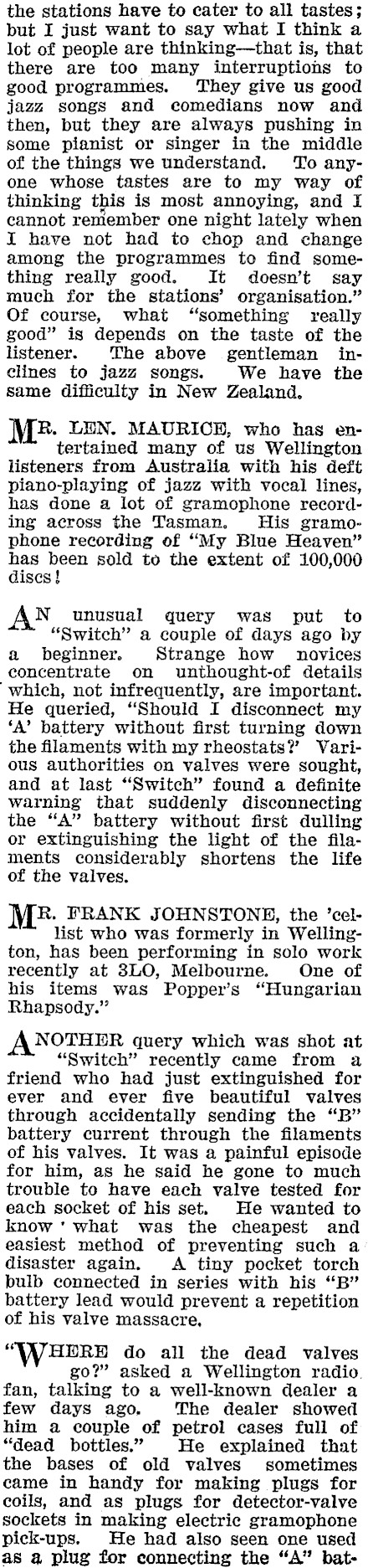 the stations have to cater to all tastes; but I just want to say what I think a lot of people are thinking—that is, that there are too many interruptions to good programmes. They give us good jazz songs and comedians now and then, but they are always pushing in some pianist or singer in the middle of the things we understand. To anyone whose tastes are to my way of thinking this is most annoying, and I cannot remember one night lately when I have not had to chop and change among the programmes to find something really good. It doesn't say much for the stations' organisation." Of course, what "something really good" is depends on the taste of the listener. The above gentleman inclines to jazz songs. We have the same difficulty in New Zealand.

MR. LEN. MAURICE, who has entertained many of us Wellington listeners from Australia with his deft piano-playing of jazz with vocal lines, has done a lot of gramophone recording across the Tasman. His gramophone recording of "My Blue Heaven" has been sold to the extent of 100,000 discs!

AN unusual query was put to "Switch" a couple of days ago by a beginner. Strange how novices concentrate on unthought-of details which, not infrequently, are important. He queried, "Should I disconnect my 'A' battery without first turning down the filaments with my rheostats?' Various authorities on valves were sought, and at last "Switch" found a definite warning that suddenly disconnecting the "A" battery without first dulling or extinguishing the light of the filaments considerably shortens the life of the valves.

MR. FRANK JOHNSTONE, the 'cellist who was formerly in Wellington, has been performing in solo work recently at 3LO, Melbourne. One of his items was Popper's "Hungarian Rhapsody."

ANOTHER query which was shot at "Switch" recently came from a friend who had just extinguished for ever and ever five beautiful valves through accidentally sending the "B" battery current through the filaments of his valves. It was a painful episode for him, as he said he gone to much trouble to have each valve tested for each socket of his set. He wanted to know what was the cheapest and easiest method of preventing such a disaster again. A tiny pocket torch bulb connected in series with his "B" battery lead would prevent a repetition of his valve massacre.

"WHERE do all the dead valves go?" asked a Wellington radio fan, talking to a well-known dealer a few days ago. The dealer showed him a couple of petrol cases full of "dead bottles." He explained that the bases of old valves sometimes came in handy for making plugs for coils, and as plugs for detector-valve sockets in making electric gramophone pick-ups. He had also seen one used as a plug for connecting the "A" bat-